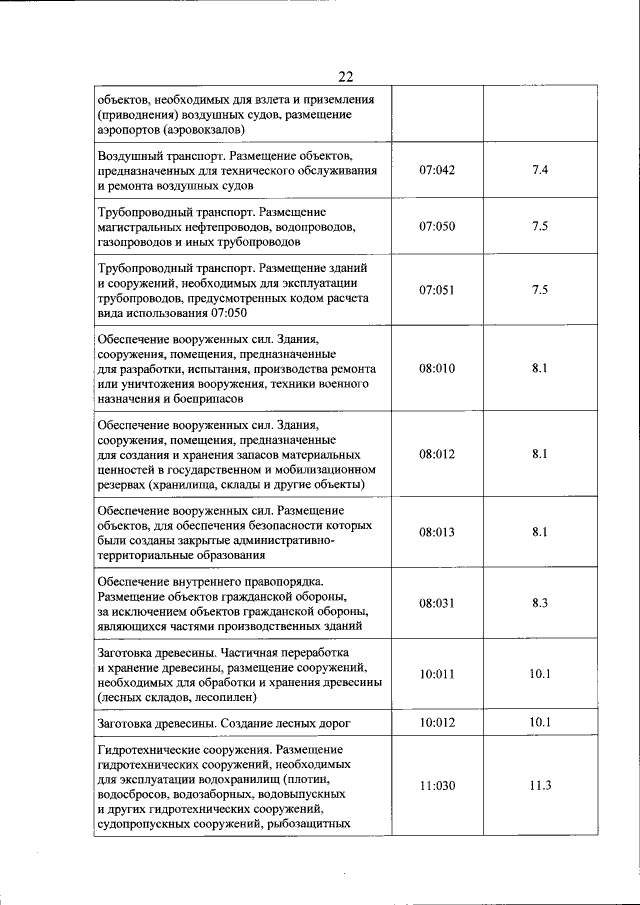 22

| | | |
|---|---|---|
| объектов, необходимых для взлета и приземления (приводнения) воздушных судов, размещение аэропортов (аэровокзалов) | | |
| Воздушный транспорт. Размещение объектов, предназначенных для технического обслуживания и ремонта воздушных судов | 07:042 | 7.4 |
| Трубопроводный транспорт. Размещение магистральных нефтепроводов, водопроводов, газопроводов и иных трубопроводов | 07:050 | 7.5 |
| Трубопроводный транспорт. Размещение зданий и сооружений, необходимых для эксплуатации трубопроводов, предусмотренных кодом расчета вида использования 07:050 | 07:051 | 7.5 |
| Обеспечение вооруженных сил. Здания, сооружения, помещения, предназначенные для разработки, испытания, производства ремонта или уничтожения вооружения, техники военного назначения и боеприпасов | 08:010 | 8.1 |
| Обеспечение вооруженных сил. Здания, сооружения, помещения, предназначенные для создания и хранения запасов материальных ценностей в государственном и мобилизационном резервах (хранилища, склады и другие объекты) | 08:012 | 8.1 |
| Обеспечение вооруженных сил. Размещение объектов, для обеспечения безопасности которых были созданы закрытые административно-территориальные образования | 08:013 | 8.1 |
| Обеспечение внутреннего правопорядка. Размещение объектов гражданской обороны, за исключением объектов гражданской обороны, являющихся частями производственных зданий | 08:031 | 8.3 |
| Заготовка древесины. Частичная переработка и хранение древесины, размещение сооружений, необходимых для обработки и хранения древесины (лесных складов, лесопилен) | 10:011 | 10.1 |
| Заготовка древесины. Создание лесных дорог | 10:012 | 10.1 |
| Гидротехнические сооружения. Размещение гидротехнических сооружений, необходимых для эксплуатации водохранилищ (плотин, водосбросов, водозаборных, водовыпускных и других гидротехнических сооружений, судопропускных сооружений, рыбозащитных | 11:030 | 11.3 |